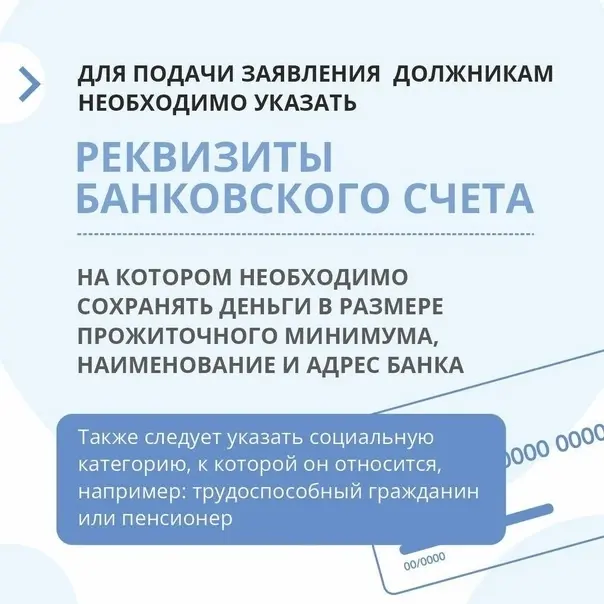 ДЛЯ ПОДАЧИ ЗАЯВЛЕНИЯ ДОЛЖНИКАМ НЕОБХОДИМО УКАЗАТЬ

РЕКВИЗИТЫ БАНКОВСКОГО СЧЕТА

НА КОТОРОМ НЕОБХОДИМО СОХРАНЯТЬ ДЕНЬГИ В РАЗМЕРЕ ПРОЖИТОЧНОГО МИНИМУМА, НАИМЕНОВАНИЕ И АДРЕС БАНКА

Также следует указать социальную категорию, к которой он относится, например: трудоспособный гражданин или пенсионер

0000 0000

00/0000